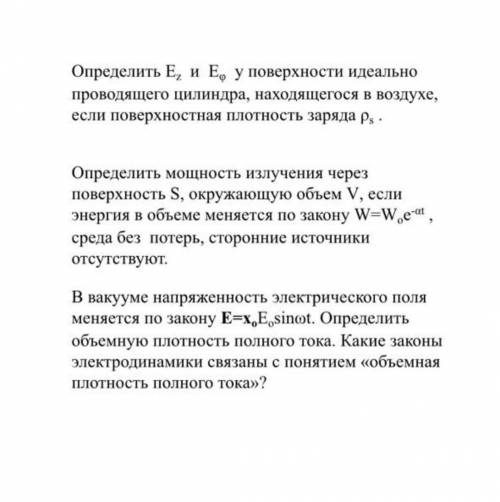 Определить $E_z$ и $E_\varphi$ у поверхности идеально проводящего цилиндра, находящегося в воздухе, если поверхностная плотность заряда $\rho_s$ .

Определить мощность излучения через поверхность S, окружающую объем V, если энергия в объеме меняется по закону $W=W_o e^{-\alpha t}$ , среда без потерь, сторонние источники отсутствуют.

В вакууме напряженность электрического поля меняется по закону $\mathbf{E}=\mathbf{x_o}E_o\sin\omega t$. Определить объемную плотность полного тока. Какие законы электродинамики связаны с понятием «объемная плотность полного тока»?